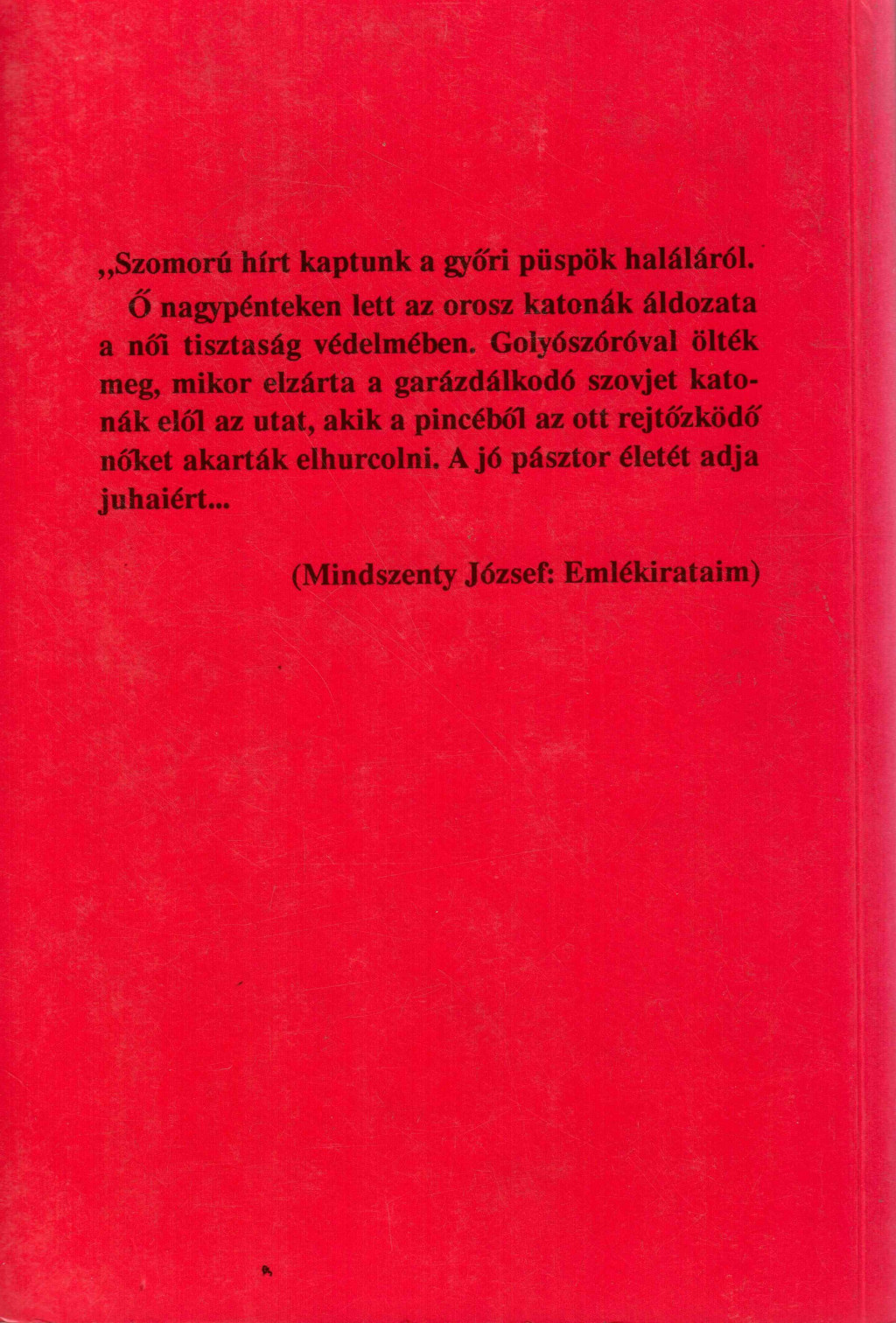 „Szomorú hírt kaptunk a győri püspök haláláról.

Ő nagypénteken lett az orosz katonák áldozata a női tisztaság védelmében. Golyószóróval ölték meg, mikor elzárta a garázdálkodó szovjet katonák elől az utat, akik a pincéből az ott rejtőzködő nőket akarták elhurcolni. A jó pásztor életét adja juhaiért...

(Mindszenty József: Emlékirataim)